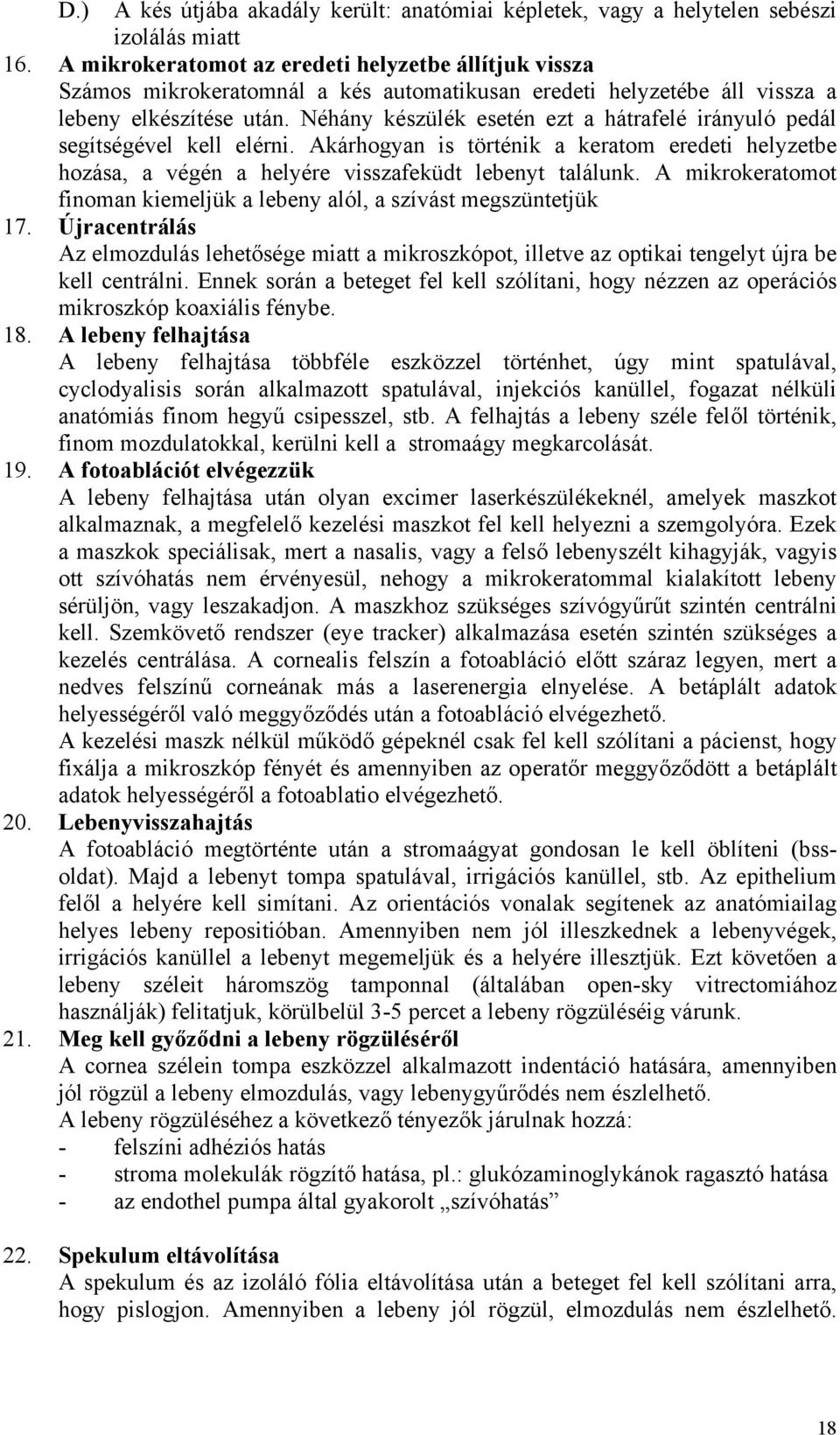 D.) A kés útjába akadály került: anatómiai képletek, vagy a helytelen sebészi izolálás miatt

16. A mikrokeratomot az eredeti helyzetbe állítjuk vissza
Számos mikrokeratomnál a kés automatikusan eredeti helyzetébe áll vissza a lebeny elkészítése után. Néhány készülék esetén ezt a hátrafelé irányuló pedál segítségével kell elérni. Akárhogyan is történik a keratom eredeti helyzetbe hozása, a végén a helyére visszafeküdt lebenyt találunk. A mikrokeratomot finoman kiemeljük a lebeny alól, a szívást megszüntetjük

17. Újracentrálás
Az elmozdulás lehetősége miatt a mikroszkópot, illetve az optikai tengelyt újra be kell centrálni. Ennek során a beteget fel kell szólítani, hogy nézzen az operációs mikroszkóp koaxiális fénybe.

18. A lebeny felhajtása
A lebeny felhajtása többféle eszközzel történhet, úgy mint spatulával, cyclodyalisis során alkalmazott spatulával, injekciós kanüllel, fogazat nélküli anatómiás finom hegyű csipesszel, stb. A felhajtás a lebeny széle felől történik, finom mozdulatokkal, kerülni kell a stromaágy megkarcolását.

19. A fotoablációt elvégezzük
A lebeny felhajtása után olyan excimer laserkészülékeknél, amelyek maszkot alkalmaznak, a megfelelő kezelési maszkot fel kell helyezni a szemgolyóra. Ezek a maszkok speciálisak, mert a nasalis, vagy a felső lebenyszélt kihagyják, vagyis ott szívóhatás nem érvényesül, nehogy a mikrokeratommal kialakított lebeny sérüljön, vagy leszakadjon. A maszkhoz szükséges szívógyűrűt szintén centrálni kell. Szemkövető rendszer (eye tracker) alkalmazása esetén szintén szükséges a kezelés centrálása. A cornealis felszín a fotoabláció előtt száraz legyen, mert a nedves felszínű corneának más a laserenergia elnyelése. A betáplált adatok helyességéről való meggyőződés után a fotoabláció elvégezhető.
A kezelési maszk nélkül működő gépeknél csak fel kell szólítani a pácienst, hogy fixálja a mikroszkóp fényét és amennyiben az operatőr meggyőződött a betáplált adatok helyességéről a fotoablatio elvégezhető.

20. Lebenyvisszahajtás
A fotoabláció megtörténte után a stromaágyat gondosan le kell öblíteni (bss-oldat). Majd a lebenyt tompa spatulával, irrigációs kanüllel, stb. Az epithelium felől a helyére kell simítani. Az orientációs vonalak segítenek az anatómiailag helyes lebeny repositióban. Amennyiben nem jól illeszkednek a lebenyvégek, irrigációs kanüllel a lebenyt megemeljük és a helyére illesztjük. Ezt követően a lebeny széleit háromszög tamponnal (általában open-sky vitrectomiához használják) felitatjuk, körülbelül 3-5 percet a lebeny rögzüléséig várunk.

21. Meg kell győződni a lebeny rögzüléséről
A cornea szélein tompa eszközzel alkalmazott indentáció hatására, amennyiben jól rögzül a lebeny elmozdulás, vagy lebenygyűrődés nem észlelhető.
A lebeny rögzüléséhez a következő tényezők járulnak hozzá:
- felszíni adhéziós hatás
- stroma molekulák rögzítő hatása, pl.: glukózaminoglykánok ragasztó hatása
- az endothel pumpa által gyakorolt „szívóhatás”

22. Spekulum eltávolítása
A spekulum és az izoláló fólia eltávolítása után a beteget fel kell szólítani arra, hogy pislogjon. Amennyiben a lebeny jól rögzül, elmozdulás nem észlelhető.

18